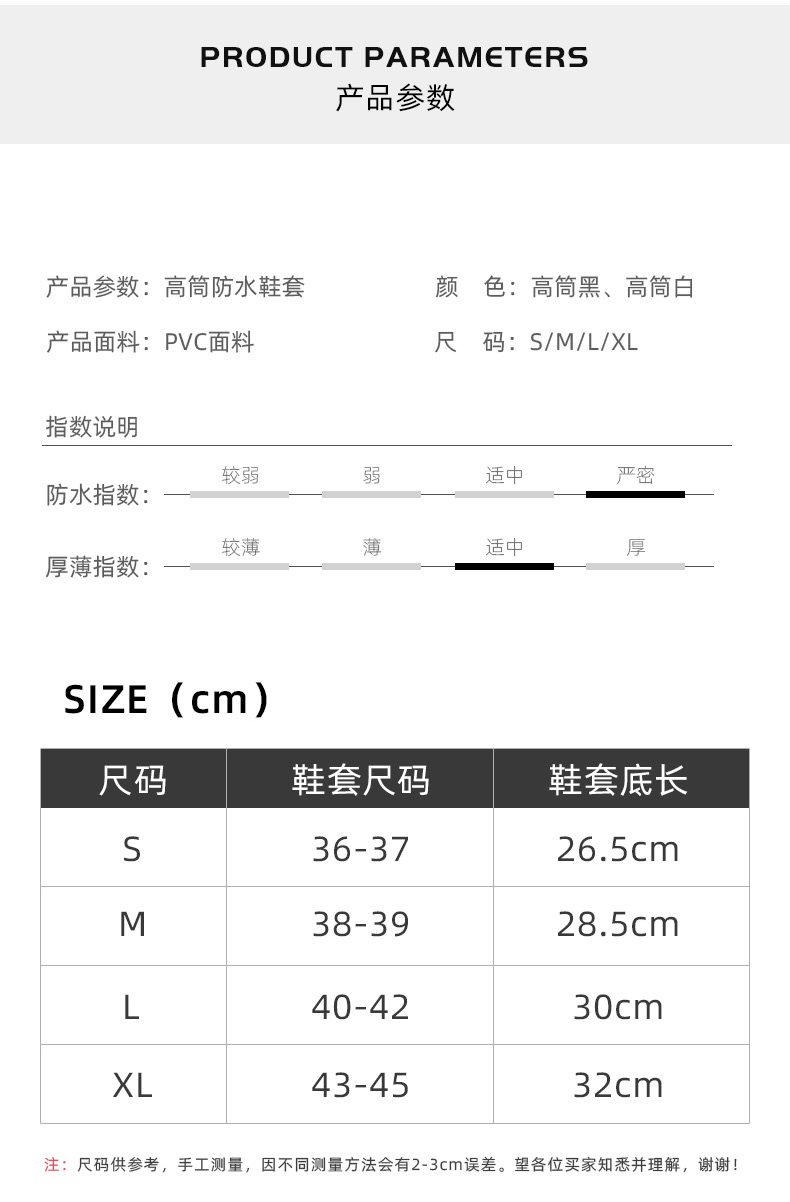 PRODUCT PARAMETERS
产品参数

产品参数：高筒防水鞋套

产品面料：PVC面料

颜 色：高筒黑、高筒白

尺 码：S/M/L/XL

指数说明

防水指数： 较弱 弱 适中 严密

厚薄指数： 较薄 薄 适中 厚

SIZE（cm）

| 尺码 | 鞋套尺码 | 鞋套底长 |
|---|---|---|
| S | 36-37 | 26.5cm |
| M | 38-39 | 28.5cm |
| L | 40-42 | 30cm |
| XL | 43-45 | 32cm |

注：尺码供参考，手工测量，因不同测量方法会有2-3cm误差。望各位买家知悉并理解，谢谢！